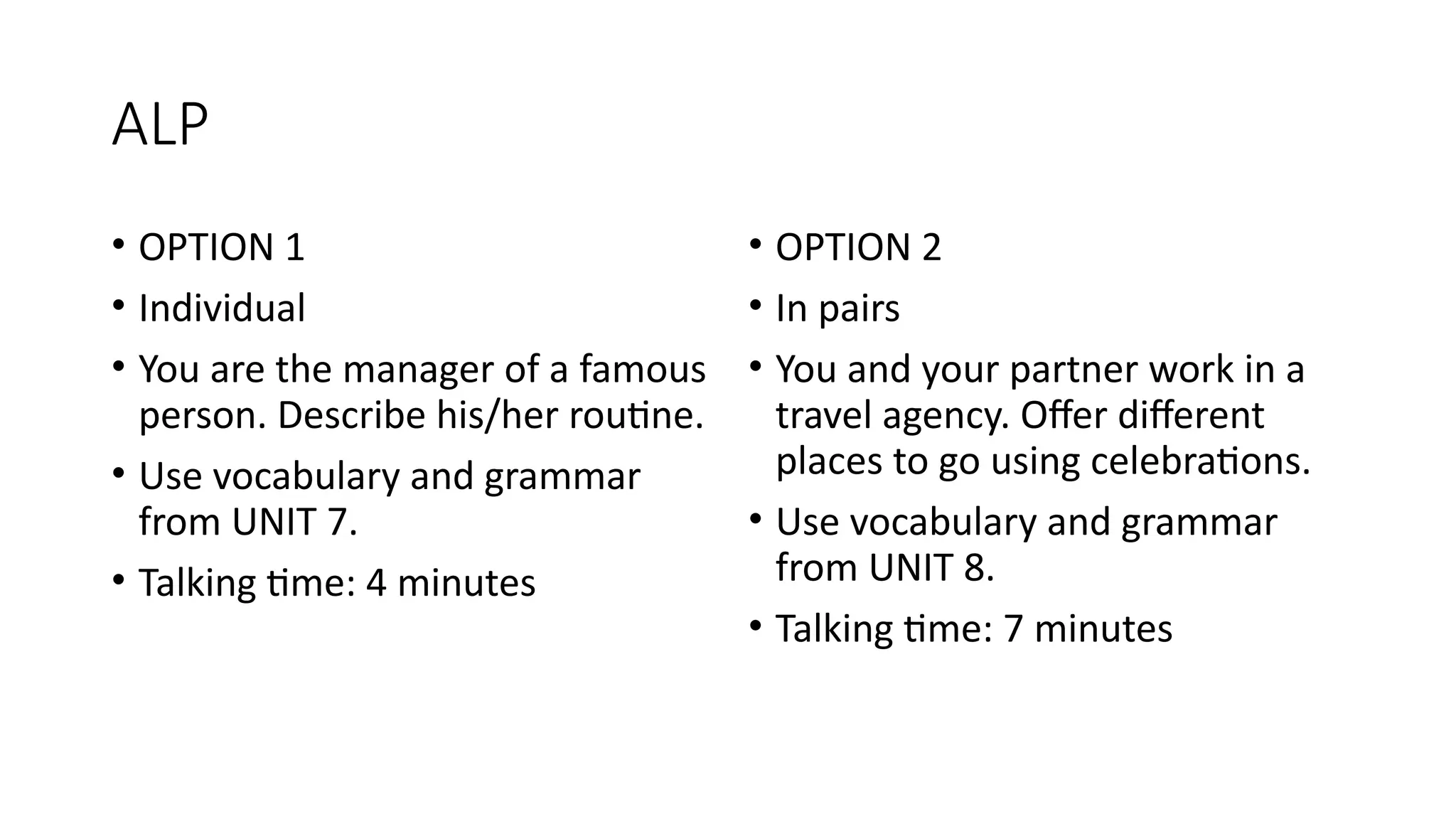 ALP

• OPTION 1
• Individual
• You are the manager of a famous person. Describe his/her routine.
• Use vocabulary and grammar from UNIT 7.
• Talking time: 4 minutes

• OPTION 2
• In pairs
• You and your partner work in a travel agency. Offer different places to go using celebrations.
• Use vocabulary and grammar from UNIT 8.
• Talking time: 7 minutes